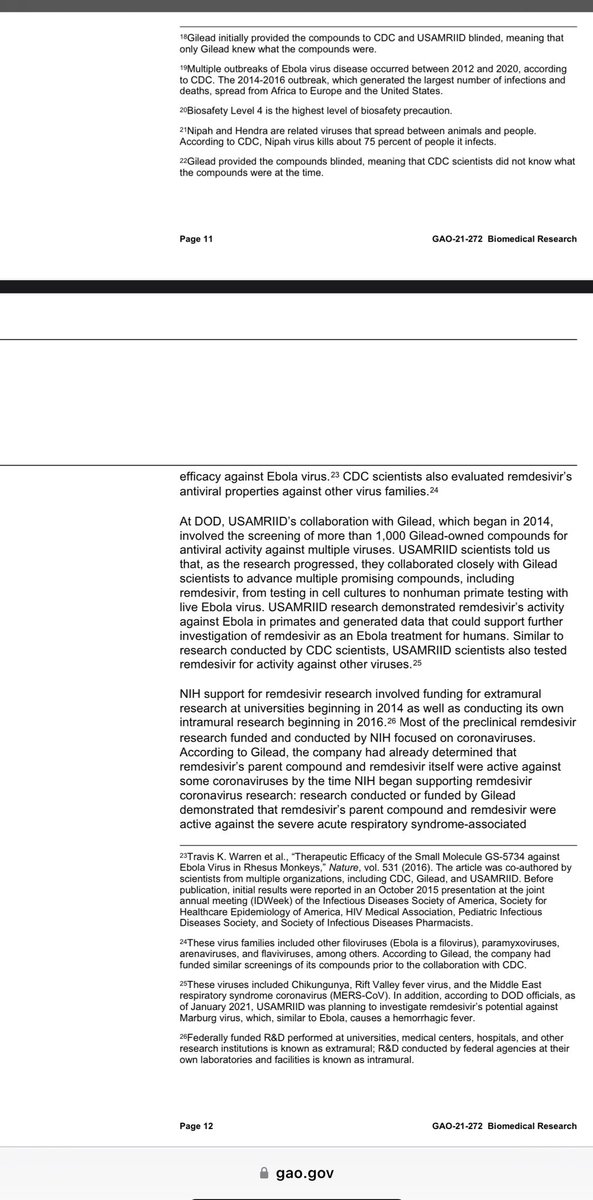 $^{18}$Gilead initially provided the compounds to CDC and USAMRIID blinded, meaning that only Gilead knew what the compounds were.

$^{19}$Multiple outbreaks of Ebola virus disease occurred between 2012 and 2020, according to CDC. The 2014-2016 outbreak, which generated the largest number of infections and deaths, spread from Africa to Europe and the United States.

$^{20}$Biosafety Level 4 is the highest level of biosafety precaution.

$^{21}$Nipah and Hendra are related viruses that spread between animals and people. According to CDC, Nipah virus kills about 75 percent of people it infects.

$^{22}$Gilead provided the compounds blinded, meaning that CDC scientists did not know what the compounds were at the time.

Page 11 GAO-21-272 Biomedical Research

efficacy against Ebola virus.$^{23}$ CDC scientists also evaluated remdesivir's antiviral properties against other virus families.$^{24}$

At DOD, USAMRIID's collaboration with Gilead, which began in 2014, involved the screening of more than 1,000 Gilead-owned compounds for antiviral activity against multiple viruses. USAMRIID scientists told us that, as the research progressed, they collaborated closely with Gilead scientists to advance multiple promising compounds, including remdesivir, from testing in cell cultures to nonhuman primate testing with live Ebola virus. USAMRIID research demonstrated remdesivir's activity against Ebola in primates and generated data that could support further investigation of remdesivir as an Ebola treatment for humans. Similar to research conducted by CDC scientists, USAMRIID scientists also tested remdesivir for activity against other viruses.$^{25}$

NIH support for remdesivir research involved funding for extramural research at universities beginning in 2014 as well as conducting its own intramural research beginning in 2016.$^{26}$ Most of the preclinical remdesivir research funded and conducted by NIH focused on coronaviruses. According to Gilead, the company had already determined that remdesivir's parent compound and remdesivir itself were active against some coronaviruses by the time NIH began supporting remdesivir coronavirus research: research conducted or funded by Gilead demonstrated that remdesivir's parent compound and remdesivir were active against the severe acute respiratory syndrome-associated

$^{23}$Travis K. Warren et al., "Therapeutic Efficacy of the Small Molecule GS-5734 against Ebola Virus in Rhesus Monkeys," Nature, vol. 531 (2016). The article was co-authored by scientists from multiple organizations, including CDC, Gilead, and USAMRIID. Before publication, initial results were reported in an October 2015 presentation at the joint annual meeting (IDWeek) of the Infectious Diseases Society of America, Society for Healthcare Epidemiology of America, HIV Medical Association, Pediatric Infectious Diseases Society, and Society of Infectious Diseases Pharmacists.

$^{24}$These virus families included other filoviruses (Ebola is a filovirus), paramyxoviruses, arenaviruses, and flaviviruses, among others. According to Gilead, the company had funded similar screenings of its compounds prior to the collaboration with CDC.

$^{25}$These viruses included Chikungunya, Rift Valley fever virus, and the Middle East respiratory syndrome coronavirus (MERS-CoV). In addition, according to DOD officials, as of January 2021, USAMRIID was planning to investigate remdesivir's potential against Marburg virus, which, similar to Ebola, causes a hemorrhagic fever.

$^{26}$Federally funded R&D performed at universities, medical centers, hospitals, and other research institutions is known as extramural; R&D conducted by federal agencies at their own laboratories and facilities is known as intramural.

Page 12 GAO-21-272 Biomedical Research

gao.gov